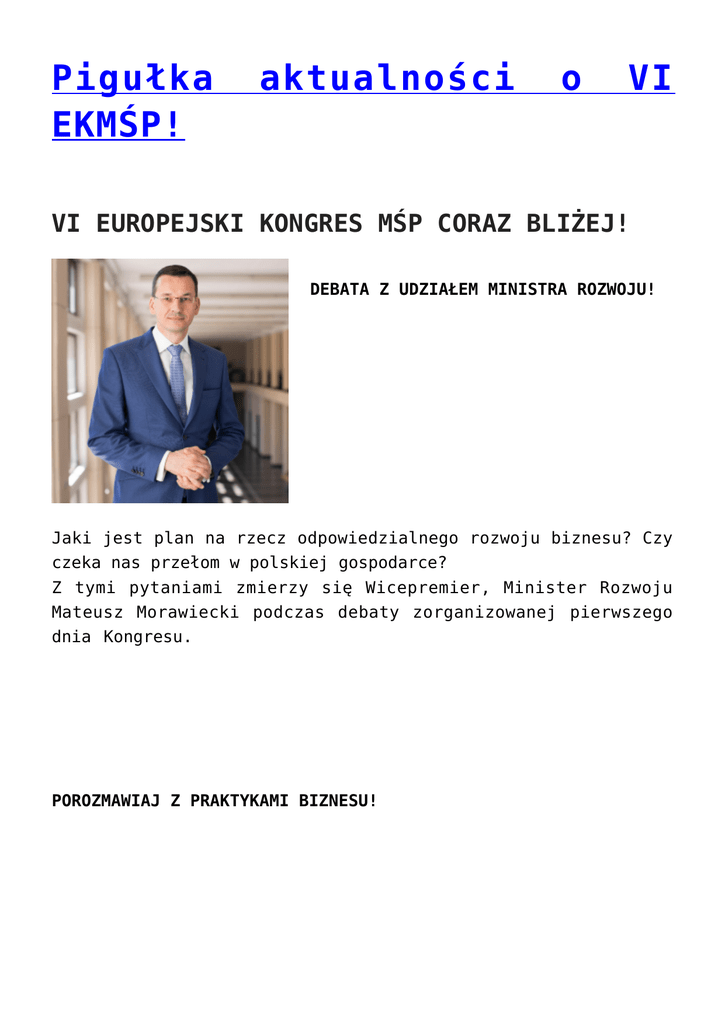 Pigułka aktualności o VI EKMŚP!

VI EUROPEJSKI KONGRES MŚP CORAZ BLIŻEJ!

DEBATA Z UDZIAŁEM MINISTRA ROZWOJU!

Jaki jest plan na rzecz odpowiedzialnego rozwoju biznesu? Czy czeka nas przełom w polskiej gospodarce?
Z tymi pytaniami zmierzy się Wicepremier, Minister Rozwoju Mateusz Morawiecki podczas debaty zorganizowanej pierwszego dnia Kongresu.

POROZMAWIAJ Z PRAKTYKAMI BIZNESU!